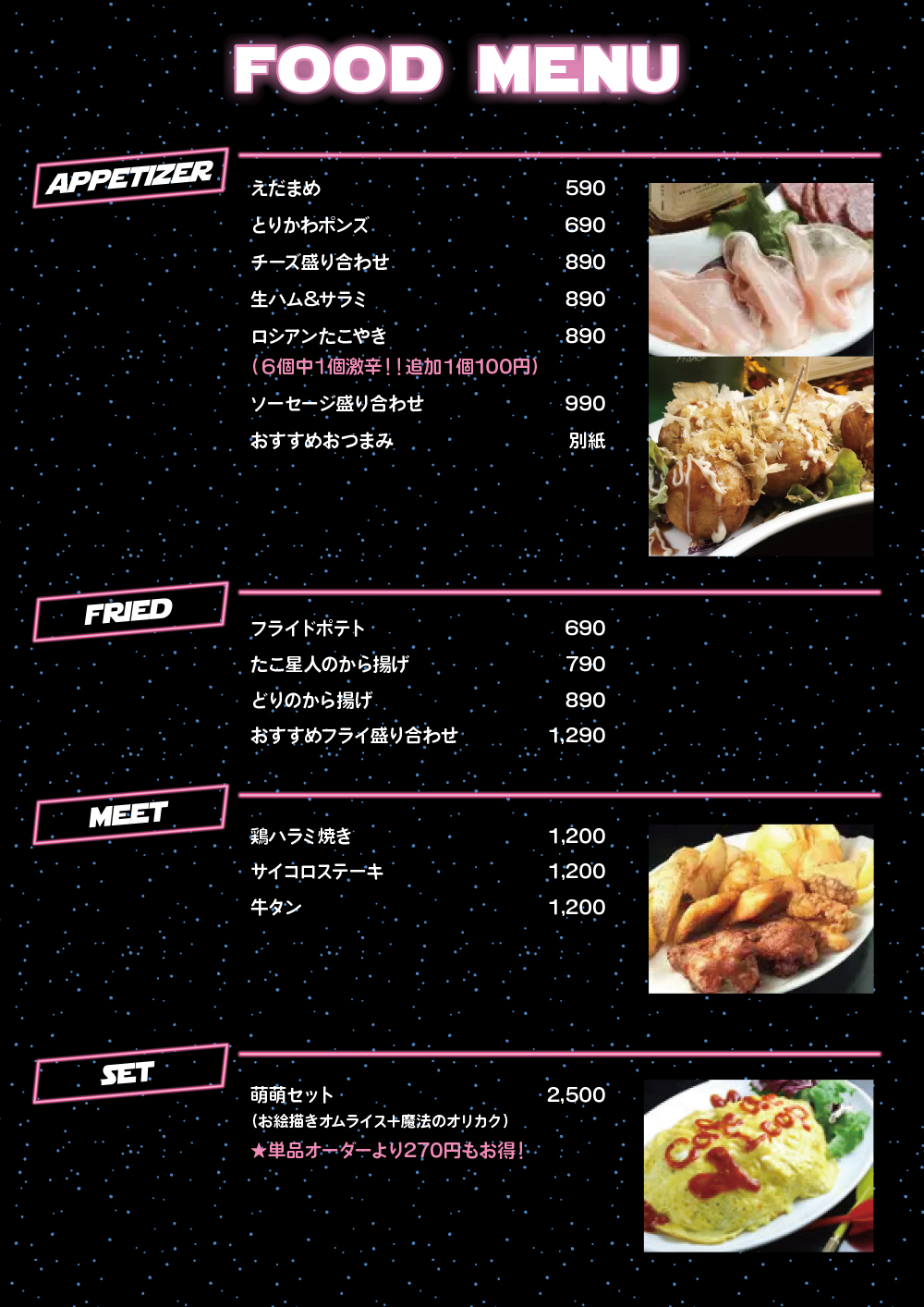 FOOD MENU

APPETIZER

えだまめ 590
とりかわポンズ 690
チーズ盛り合わせ 890
生ハム&サラミ 890
ロシアンたこやき 890
（6個中1個激辛！！追加1個100円）
ソーセージ盛り合わせ 990
おすすめおつまみ 別紙

FRIED

フライドポテト 690
たこ星人のから揚げ 790
とりのから揚げ 890
おすすめフライ盛り合わせ 1,290

MEET

鶏ハラミ焼き 1,200
サイコロステーキ 1,200
牛タン 1,200

SET

萌萌セット 2,500
（お絵描きオムライス＋魔法のオリカク）
★単品オーダーより270円もお得！